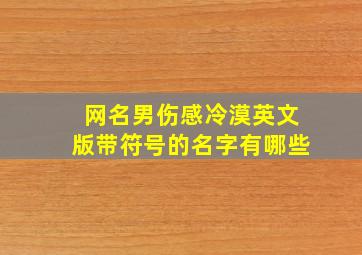 网名男伤感冷漠英文版带符号的名字有哪些